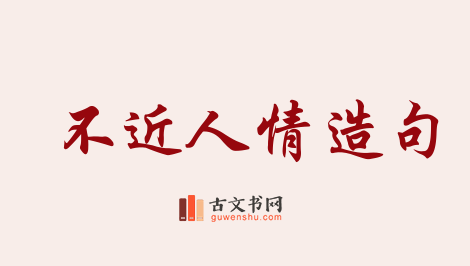 不近人情造句

古文书网
guwenshu.com